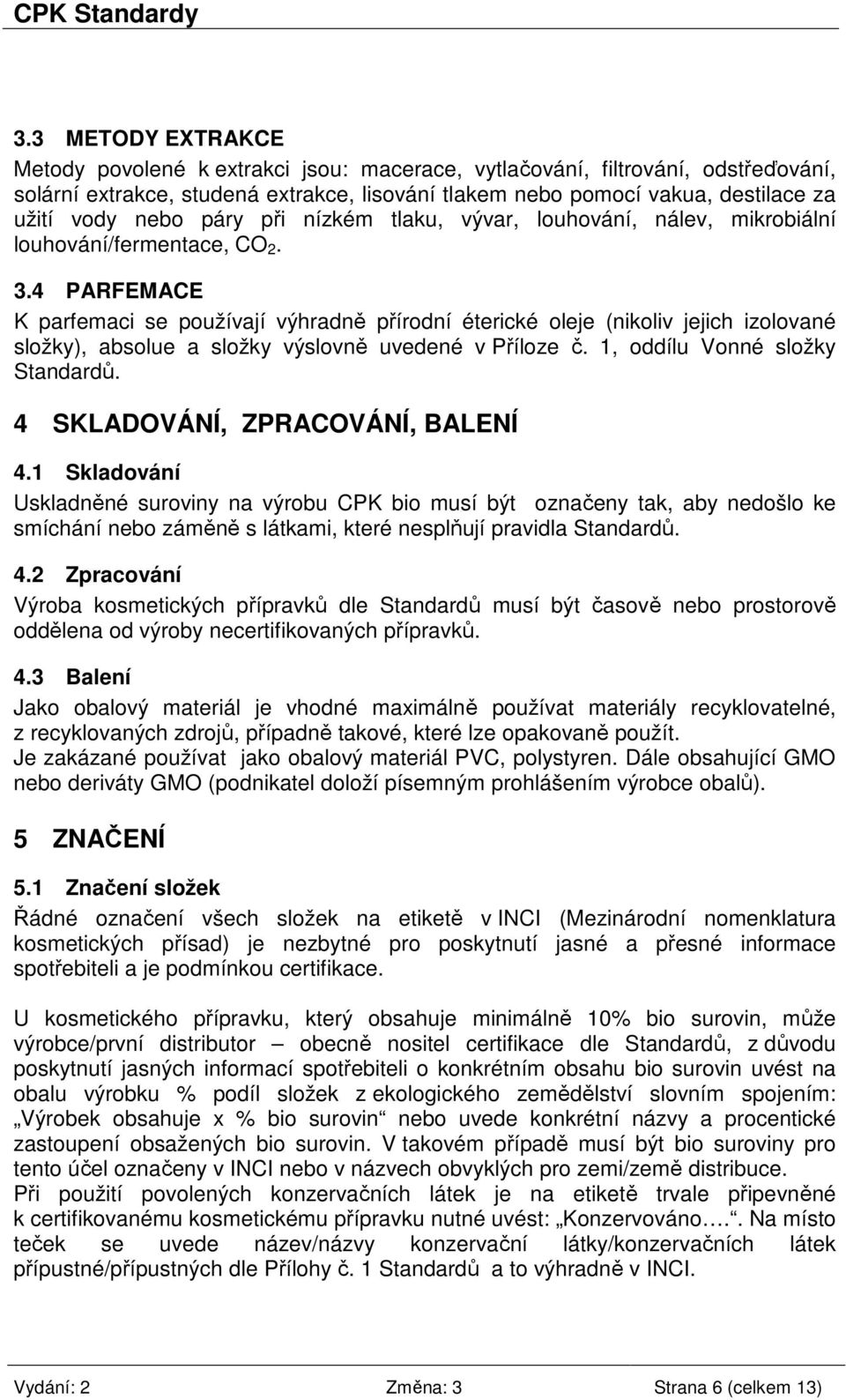 CPK Standardy

3.3 METODY EXTRAKCE

Metody povolené k extrakci jsou: macerace, vytlačování, filtrování, odstřeďování, solární extrakce, studená extrakce, lisování tlakem nebo pomocí vakua, destilace za užití vody nebo páry při nízkém tlaku, vývar, louhování, nálev, mikrobiální louhování/fermentace, $CO_2$.

3.4 PARFEMACE

K parfemaci se používají výhradně přírodní éterické oleje (nikoliv jejich izolované složky), absolue a složky výslovně uvedené v Příloze č. 1, oddílu Vonné složky Standardů.

4 SKLADOVÁNÍ, ZPRACOVÁNÍ, BALENÍ

4.1 Skladování

Uskladněné suroviny na výrobu CPK bio musí být označeny tak, aby nedošlo ke smíchání nebo záměně s látkami, které nesplňují pravidla Standardů.

4.2 Zpracování

Výroba kosmetických přípravků dle Standardů musí být časově nebo prostorově oddělena od výroby necertifikovaných přípravků.

4.3 Balení

Jako obalový materiál je vhodné maximálně používat materiály recyklovatelné, z recyklovaných zdrojů, případně takové, které lze opakovaně použít.
Je zakázané používat jako obalový materiál PVC, polystyren. Dále obsahující GMO nebo deriváty GMO (podnikatel doloží písemným prohlášením výrobce obalů).

5 ZNAČENÍ

5.1 Značení složek

Řádné označení všech složek na etiketě v INCI (Mezinárodní nomenklatura kosmetických přísad) je nezbytné pro poskytnutí jasné a přesné informace spotřebiteli a je podmínkou certifikace.

U kosmetického přípravku, který obsahuje minimálně 10% bio surovin, může výrobce/první distributor – obecně nositel certifikace dle Standardů, z důvodu poskytnutí jasných informací spotřebiteli o konkrétním obsahu bio surovin uvést na obalu výrobku % podíl složek z ekologického zemědělství slovním spojením: „Výrobek obsahuje x % bio surovin“ nebo uvede konkrétní názvy a procentické zastoupení obsažených bio surovin. V takovém případě musí být bio suroviny pro tento účel označeny v INCI nebo v názvech obvyklých pro zemi/země distribuce.
Při použití povolených konzervačních látek je na etiketě trvale připevněné k certifikovanému kosmetickému přípravku nutné uvést: „Konzervováno….“. Na místo teček se uvede název/názvy konzervační látky/konzervačních látek přípustné/přípustných dle Přílohy č. 1 Standardů a to výhradně v INCI.

Vydání: 2 Změna: 3 Strana 6 (celkem 13)